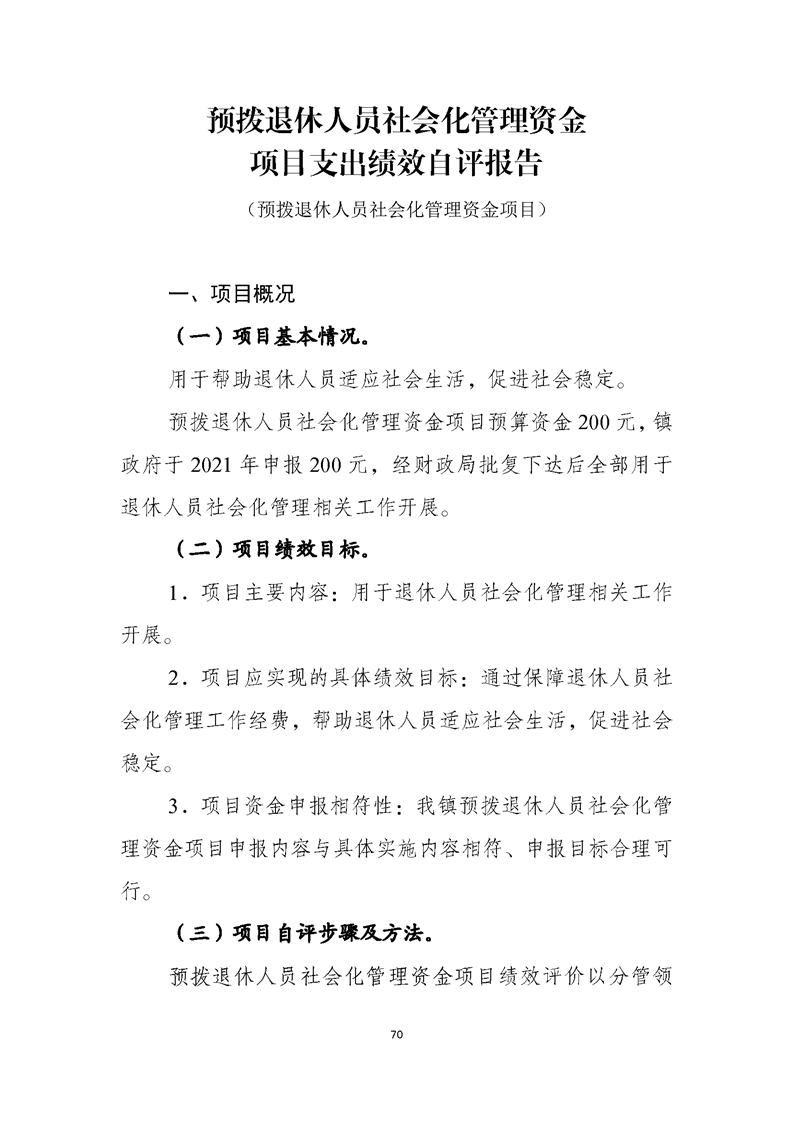 预拨退休人员社会化管理资金
项目支出绩效自评报告

（预拨退休人员社会化管理资金项目）

一、项目概况

（一）项目基本情况。

用于帮助退休人员适应社会生活，促进社会稳定。

预拨退休人员社会化管理资金项目预算资金200元，镇政府于2021年申报200元，经财政局批复下达后全部用于退休人员社会化管理相关工作开展。

（二）项目绩效目标。

1．项目主要内容：用于退休人员社会化管理相关工作开展。

2．项目应实现的具体绩效目标：通过保障退休人员社会化管理工作经费，帮助退休人员适应社会生活，促进社会稳定。

3．项目资金申报相符性：我镇预拨退休人员社会化管理资金项目申报内容与具体实施内容相符、申报目标合理可行。

（三）项目自评步骤及方法。

预拨退休人员社会化管理资金项目绩效评价以分管领

70